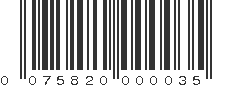 0 075820 000035